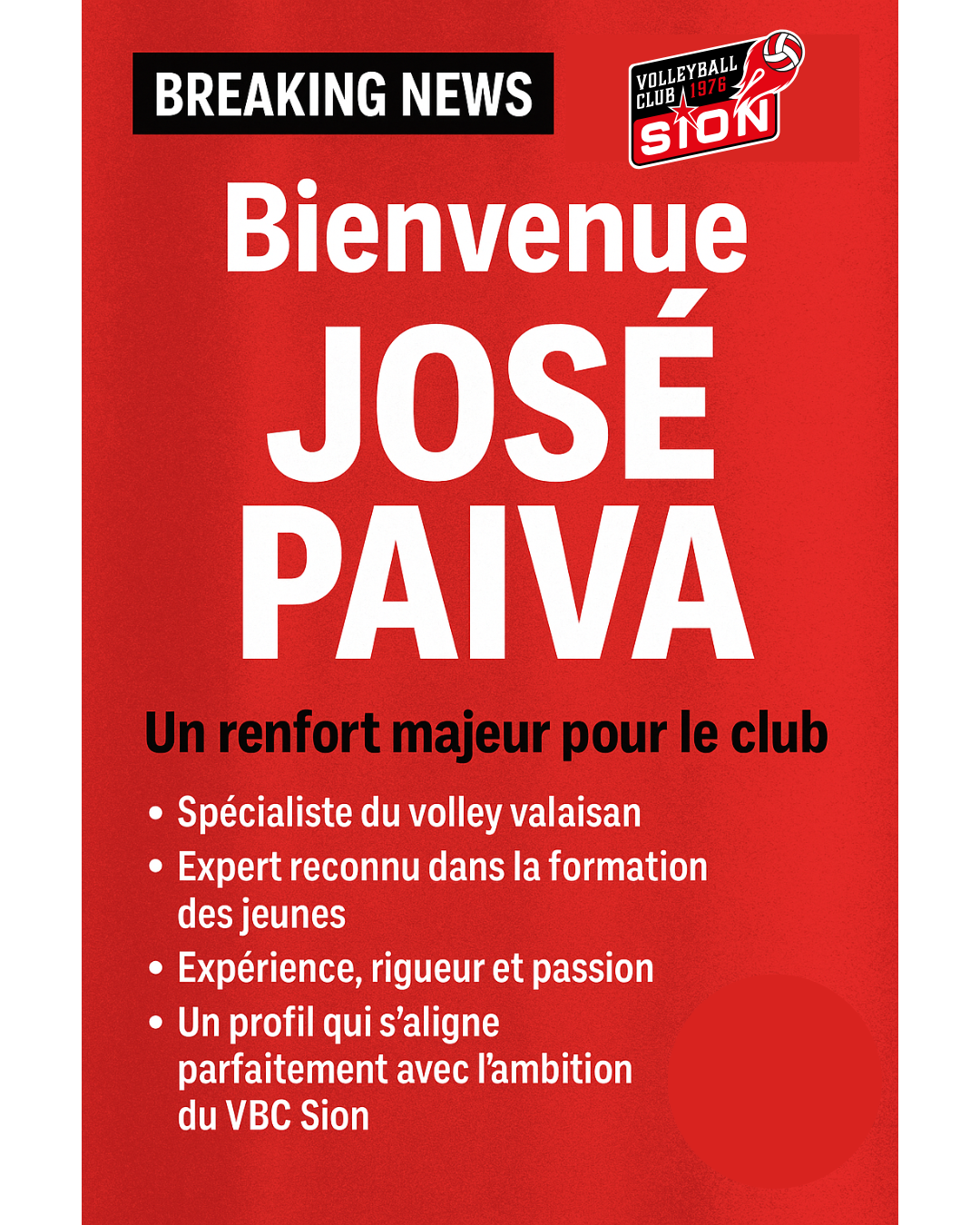 BREAKING NEWS

VOLLEYBALL CLUB 1976 SION

Bienvenue

JOSÉ PAIVA

Un renfort majeur pour le club

• Spécialiste du volley valaisan
• Expert reconnu dans la formation des jeunes
• Expérience, rigueur et passion
• Un profil qui s'aligne parfaitement avec l'ambition du VBC Sion